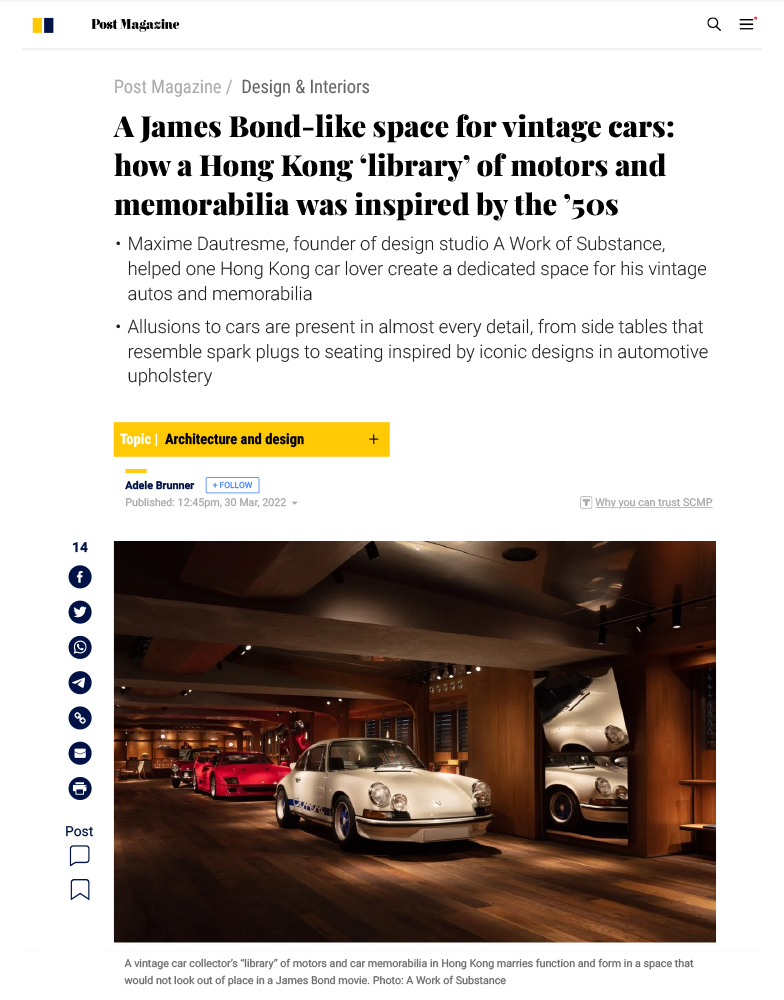 Post Magazine

Post Magazine / Design & Interiors

A James Bond-like space for vintage cars: how a Hong Kong 'library' of motors and memorabilia was inspired by the '50s

• Maxime Dautresme, founder of design studio A Work of Substance, helped one Hong Kong car lover create a dedicated space for his vintage autos and memorabilia

• Allusions to cars are present in almost every detail, from side tables that resemble spark plugs to seating inspired by iconic designs in automotive upholstery

Topic | Architecture and design +

Adele Brunner + FOLLOW

Published: 12:45pm, 30 Mar, 2022

Why you can trust SCMP

14

Post

A vintage car collector's "library" of motors and car memorabilia in Hong Kong marries function and form in a space that would not look out of place in a James Bond movie. Photo: A Work of Substance